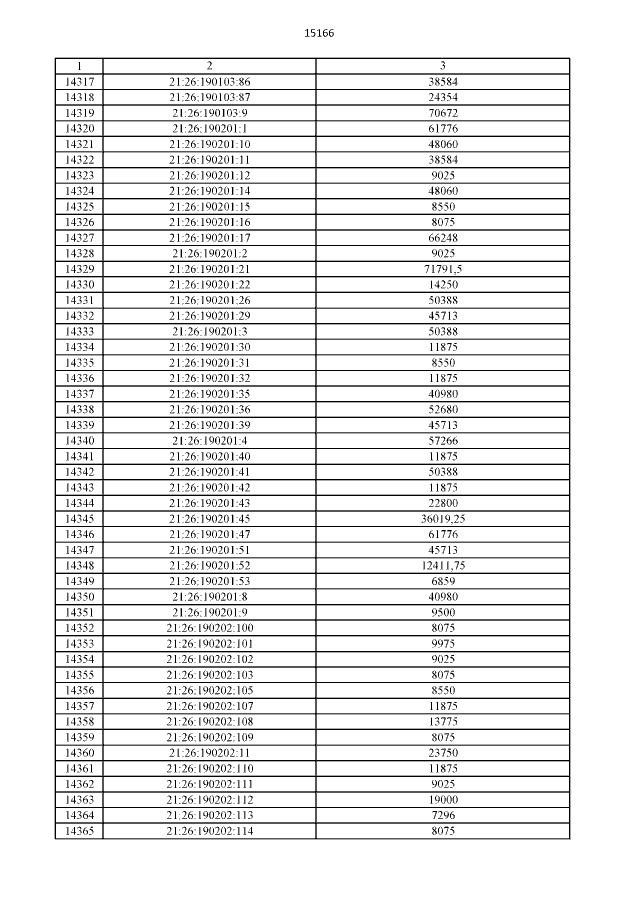 15166

| 1 | 2 | 3 |
|---|---|---|
| 14317 | 21:26:190103:86 | 38584 |
| 14318 | 21:26:190103:87 | 24354 |
| 14319 | 21:26:190103:9 | 70672 |
| 14320 | 21:26:190201:1 | 61776 |
| 14321 | 21:26:190201:10 | 48060 |
| 14322 | 21:26:190201:11 | 38584 |
| 14323 | 21:26:190201:12 | 9025 |
| 14324 | 21:26:190201:14 | 48060 |
| 14325 | 21:26:190201:15 | 8550 |
| 14326 | 21:26:190201:16 | 8075 |
| 14327 | 21:26:190201:17 | 66248 |
| 14328 | 21:26:190201:2 | 9025 |
| 14329 | 21:26:190201:21 | 71791,5 |
| 14330 | 21:26:190201:22 | 14250 |
| 14331 | 21:26:190201:26 | 50388 |
| 14332 | 21:26:190201:29 | 45713 |
| 14333 | 21:26:190201:3 | 50388 |
| 14334 | 21:26:190201:30 | 11875 |
| 14335 | 21:26:190201:31 | 8550 |
| 14336 | 21:26:190201:32 | 11875 |
| 14337 | 21:26:190201:35 | 40980 |
| 14338 | 21:26:190201:36 | 52680 |
| 14339 | 21:26:190201:39 | 45713 |
| 14340 | 21:26:190201:4 | 57266 |
| 14341 | 21:26:190201:40 | 11875 |
| 14342 | 21:26:190201:41 | 50388 |
| 14343 | 21:26:190201:42 | 11875 |
| 14344 | 21:26:190201:43 | 22800 |
| 14345 | 21:26:190201:45 | 36019,25 |
| 14346 | 21:26:190201:47 | 61776 |
| 14347 | 21:26:190201:51 | 45713 |
| 14348 | 21:26:190201:52 | 12411,75 |
| 14349 | 21:26:190201:53 | 6859 |
| 14350 | 21:26:190201:8 | 40980 |
| 14351 | 21:26:190201:9 | 9500 |
| 14352 | 21:26:190202:100 | 8075 |
| 14353 | 21:26:190202:101 | 9975 |
| 14354 | 21:26:190202:102 | 9025 |
| 14355 | 21:26:190202:103 | 8075 |
| 14356 | 21:26:190202:105 | 8550 |
| 14357 | 21:26:190202:107 | 11875 |
| 14358 | 21:26:190202:108 | 13775 |
| 14359 | 21:26:190202:109 | 8075 |
| 14360 | 21:26:190202:11 | 23750 |
| 14361 | 21:26:190202:110 | 11875 |
| 14362 | 21:26:190202:111 | 9025 |
| 14363 | 21:26:190202:112 | 19000 |
| 14364 | 21:26:190202:113 | 7296 |
| 14365 | 21:26:190202:114 | 8075 |